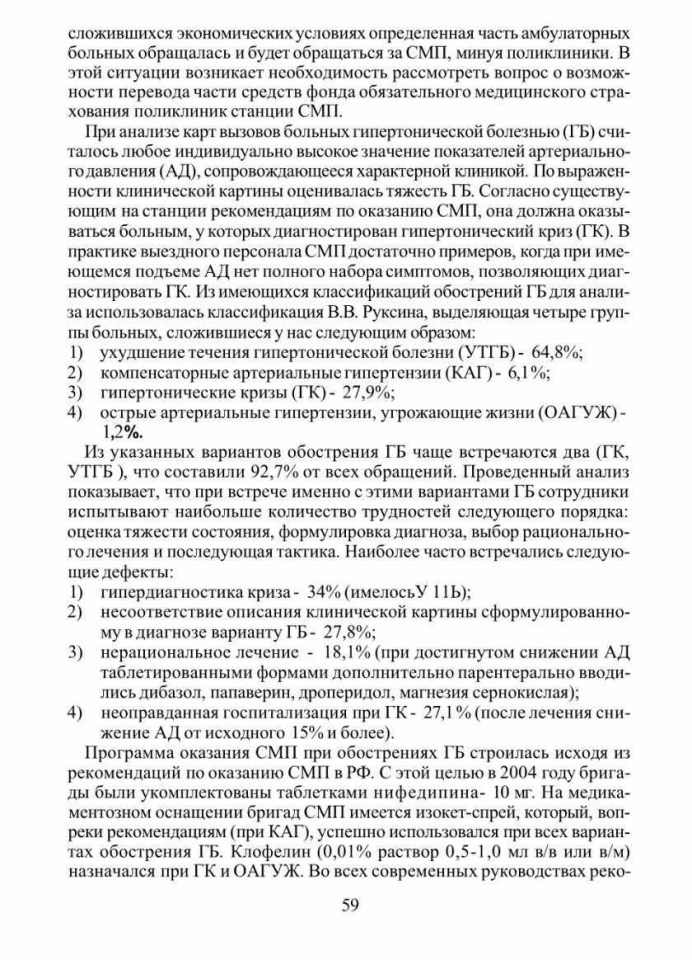 сложившихся экономических условиях определенная часть амбулаторных больных обращалась и будет обращаться за СМП, минуя поликлиники. В этой ситуации возникает необходимость рассмотреть вопрос о возможности перевода части средств фонда обязательного медицинского страхования поликлиник станции СМП.

При анализе карт вызовов больных гипертонической болезнью (ГБ) считалось любое индивидуально высокое значение показателей артериального давления (АД), сопровождающееся характерной клиникой. По выраженности клинической картины оценивалась тяжесть ГБ. Согласно существующим на станции рекомендациям по оказанию СМП, она должна оказываться больным, у которых диагностирован гипертонический криз (ГК). В практике выездного персонала СМП достаточно примеров, когда при имеющемся подъеме АД нет полного набора симптомов, позволяющих диагностировать ГК. Из имеющихся классификаций обострений ГБ для анализа использовалась классификация В.В. Руксина, выделяющая четыре группы больных, сложившиеся у нас следующим образом:
1) ухудшение течения гипертонической болезни (УТГБ) - 64,8%;
2) компенсаторные артериальные гипертензии (КАГ) - 6,1%;
3) гипертонические кризы (ГК) - 27,9%;
4) острые артериальные гипертензии, угрожающие жизни (ОАГУЖ) - 1,2%.

Из указанных вариантов обострения ГБ чаще встречаются два (ГК, УТГБ ), что составили 92,7% от всех обращений. Проведенный анализ показывает, что при встрече именно с этими вариантами ГБ сотрудники испытывают наибольше количество трудностей следующего порядка: оценка тяжести состояния, формулировка диагноза, выбор рационального лечения и последующая тактика. Наиболее часто встречались следующие дефекты:
1) гипердиагностика криза - 34% (имелосьУ 11Ь);
2) несоответствие описания клинической картины сформулированному в диагнозе варианту ГБ - 27,8%;
3) нерациональное лечение - 18,1% (при достигнутом снижении АД таблетированными формами дополнительно парентерально вводились дибазол, папаверин, дроперидол, магнезия сернокислая);
4) неоправданная госпитализация при ГК - 27,1% (после лечения снижение АД от исходного 15% и более).

Программа оказания СМП при обострениях ГБ строилась исходя из рекомендаций по оказанию СМП в РФ. С этой целью в 2004 году бригады были укомплектованы таблетками нифедипина - 10 мг. На медикаментозном оснащении бригад СМП имеется изокет-спрей, который, вопреки рекомендациям (при КАГ), успешно использовался при всех вариантах обострения ГБ. Клофелин (0,01% раствор 0,5-1,0 мл в/в или в/м) назначался при ГК и ОАГУЖ. Во всех современных руководствах реко-

59